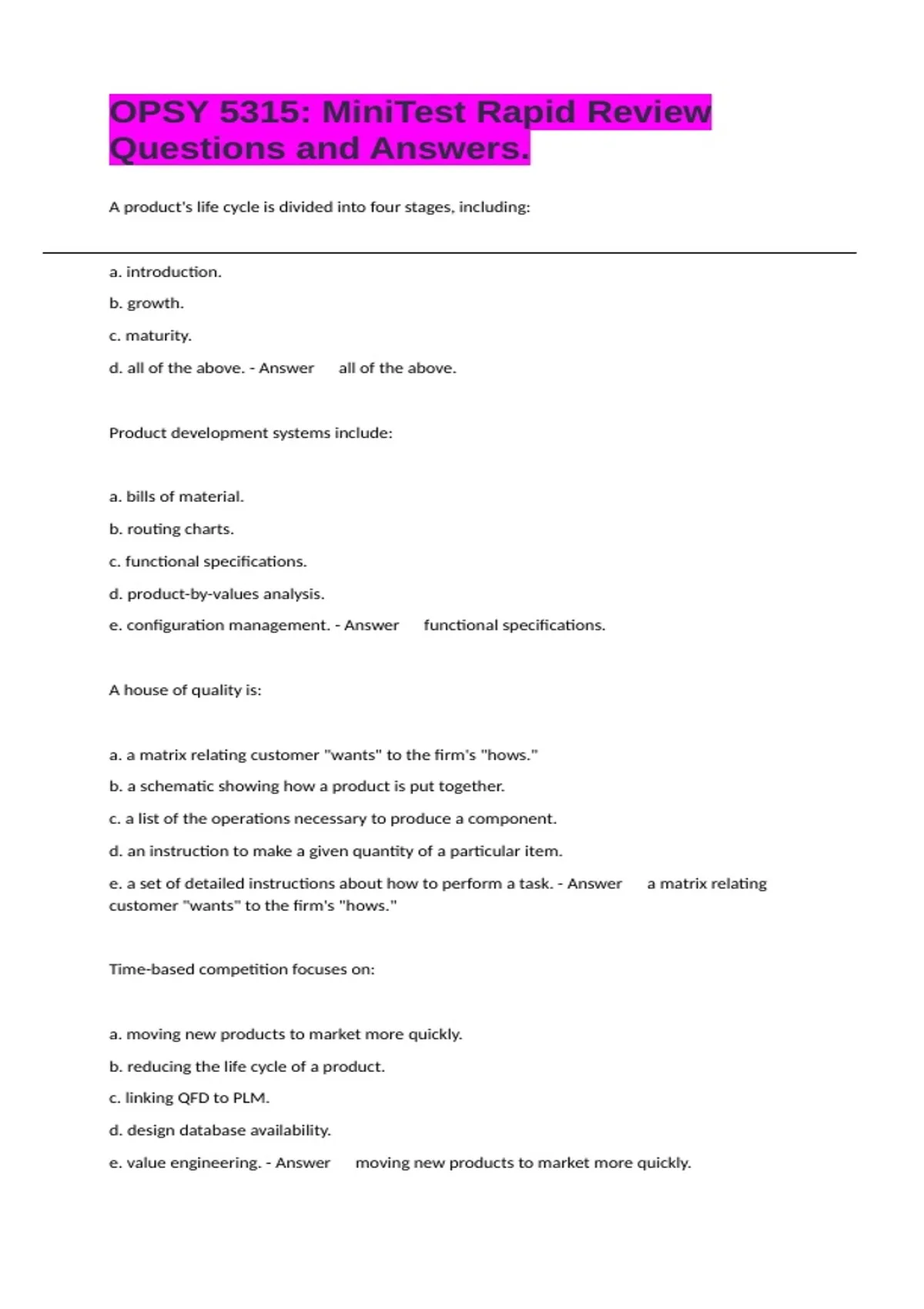 OPSY 5315: MiniTest Rapid Review Questions and Answers.

A product's life cycle is divided into four stages, including:

a. introduction.

b. growth.

c. maturity.

d. all of the above. - Answer all of the above.

Product development systems include:

a. bills of material.

b. routing charts.

c. functional specifications.

d. product-by-values analysis.

e. configuration management. - Answer functional specifications.

A house of quality is:

a. a matrix relating customer "wants" to the firm's "hows."

b. a schematic showing how a product is put together.

c. a list of the operations necessary to produce a component.

d. an instruction to make a given quantity of a particular item.

e. a set of detailed instructions about how to perform a task. - Answer a matrix relating customer "wants" to the firm's "hows."

Time-based competition focuses on:

a. moving new products to market more quickly.

b. reducing the life cycle of a product.

c. linking QFD to PLM.

d. design database availability.

e. value engineering. - Answer moving new products to market more quickly.